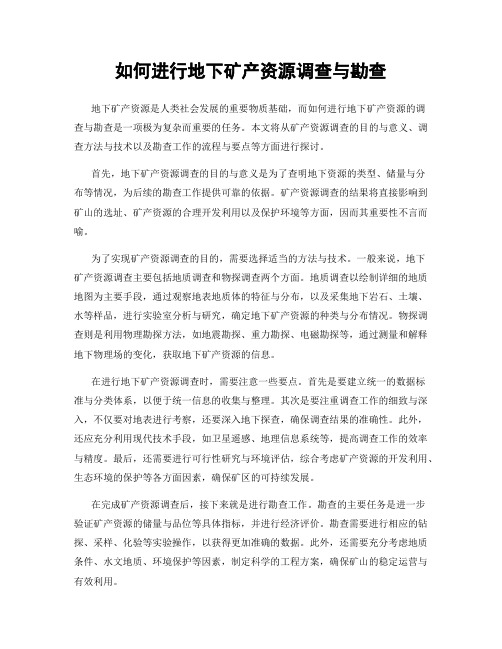 如何进行地下矿产资源调查与勘查

地下矿产资源是人类社会发展的重要物质基础，而如何进行地下矿产资源的调查与勘查是一项极为复杂而重要的任务。本文将从矿产资源调查的目的与意义、调查方法与技术以及勘查工作的流程与要点等方面进行探讨。

首先，地下矿产资源调查的目的与意义是为了查明地下资源的类型、储量与分布等情况，为后续的勘查工作提供可靠的依据。矿产资源调查的结果将直接影响到矿山的选址、矿产资源的合理开发利用以及保护环境等方面，因而其重要性不言而喻。

为了实现矿产资源调查的目的，需要选择适当的方法与技术。一般来说，地下矿产资源调查主要包括地质调查和物探调查两个方面。地质调查以绘制详细的地质地图为主要手段，通过观察地表地质体的特征与分布，以及采集地下岩石、土壤、水等样品，进行实验室分析与研究，确定地下矿产资源的种类与分布情况。物探调查则是利用物理勘探方法，如地震勘探、重力勘探、电磁勘探等，通过测量和解释地下物理场的变化，获取地下矿产资源的信息。

在进行地下矿产资源调查时，需要注意一些要点。首先是要建立统一的数据标准与分类体系，以便于统一信息的收集与整理。其次是要注重调查工作的细致与深入，不仅要对地表进行考察，还要深入地下探查，确保调查结果的准确性。此外，还应充分利用现代技术手段，如卫星遥感、地理信息系统等，提高调查工作的效率与精度。最后，还需要进行可行性研究与环境评估，综合考虑矿产资源的开发利用、生态环境的保护等各方面因素，确保矿区的可持续发展。

在完成矿产资源调查后，接下来就是进行勘查工作。勘查的主要任务是进一步验证矿产资源的储量与品位等具体指标，并进行经济评价。勘查需要进行相应的钻探、采样、化验等实验操作，以获得更加准确的数据。此外，还需要充分考虑地质条件、水文地质、环境保护等因素，制定科学的工程方案，确保矿山的稳定运营与有效利用。